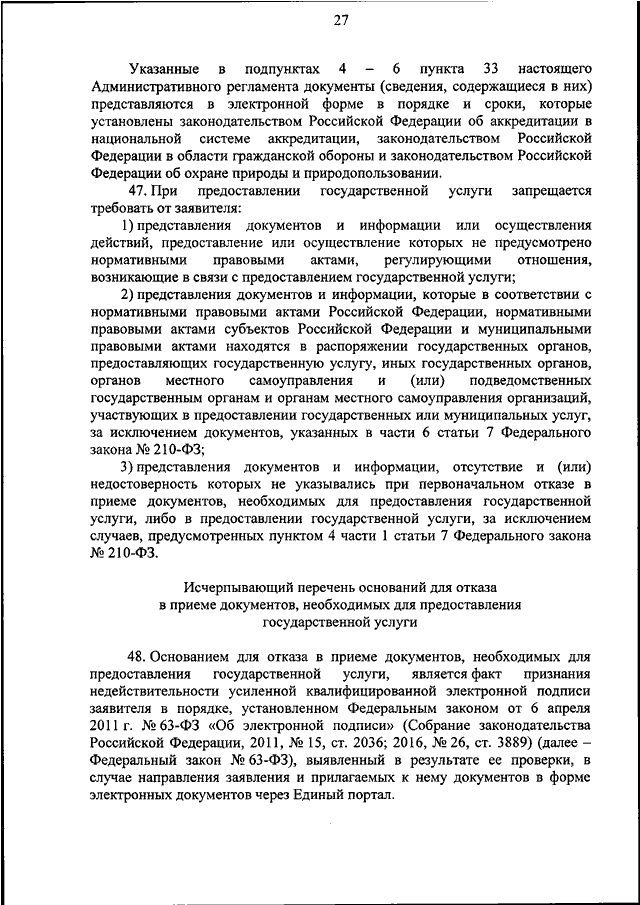 27

Указанные в подпунктах 4 – 6 пункта 33 настоящего Административного регламента документы (сведения, содержащиеся в них) представляются в электронной форме в порядке и сроки, которые установлены законодательством Российской Федерации об аккредитации в национальной системе аккредитации, законодательством Российской Федерации в области гражданской обороны и законодательством Российской Федерации об охране природы и природопользовании.

47. При предоставлении государственной услуги запрещается требовать от заявителя:

1) представления документов и информации или осуществления действий, предоставление или осуществление которых не предусмотрено нормативными правовыми актами, регулирующими отношения, возникающие в связи с предоставлением государственной услуги;

2) представления документов и информации, которые в соответствии с нормативными правовыми актами Российской Федерации, нормативными правовыми актами субъектов Российской Федерации и муниципальными правовыми актами находятся в распоряжении государственных органов, предоставляющих государственную услугу, иных государственных органов, органов местного самоуправления и (или) подведомственных государственным органам и органам местного самоуправления организаций, участвующих в предоставлении государственных или муниципальных услуг, за исключением документов, указанных в части 6 статьи 7 Федерального закона № 210-ФЗ;

3) представления документов и информации, отсутствие и (или) недостоверность которых не указывались при первоначальном отказе в приеме документов, необходимых для предоставления государственной услуги, либо в предоставлении государственной услуги, за исключением случаев, предусмотренных пунктом 4 части 1 статьи 7 Федерального закона № 210-ФЗ.

Исчерпывающий перечень оснований для отказа в приеме документов, необходимых для предоставления государственной услуги

48. Основанием для отказа в приеме документов, необходимых для предоставления государственной услуги, является факт признания недействительности усиленной квалифицированной электронной подписи заявителя в порядке, установленном Федеральным законом от 6 апреля 2011 г. № 63-ФЗ «Об электронной подписи» (Собрание законодательства Российской Федерации, 2011, № 15, ст. 2036; 2016, № 26, ст. 3889) (далее – Федеральный закон № 63-ФЗ), выявленный в результате ее проверки, в случае направления заявления и прилагаемых к нему документов в форме электронных документов через Единый портал.